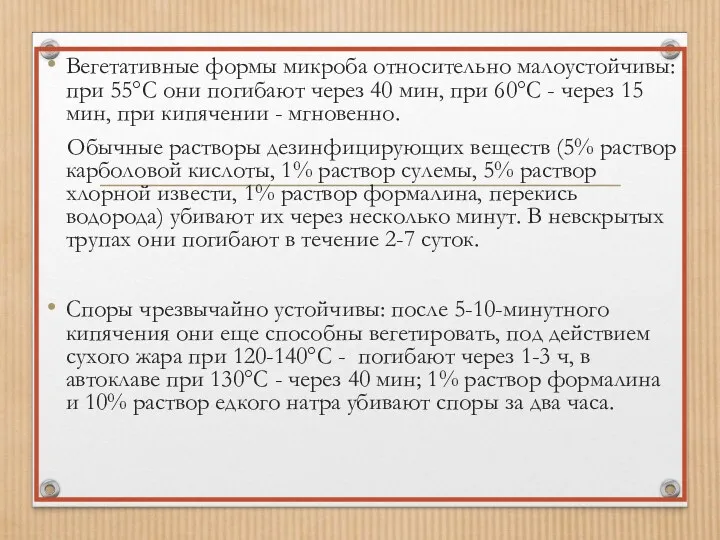 • Вегетативные формы микроба относительно малоустойчивы: при 55°С они погибают через 40 мин, при 60°С - через 15 мин, при кипячении - мгновенно.

Обычные растворы дезинфицирующих веществ (5% раствор карболовой кислоты, 1% раствор сулемы, 5% раствор хлорной извести, 1% раствор формалина, перекись водорода) убивают их через несколько минут. В невскрытых трупах они погибают в течение 2-7 суток.

• Споры чрезвычайно устойчивы: после 5-10-минутного кипячения они еще способны вегетировать, под действием сухого жара при 120-140°С - погибают через 1-3 ч, в автоклаве при 130°С - через 40 мин; 1% раствор формалина и 10% раствор едкого натра убивают споры за два часа.